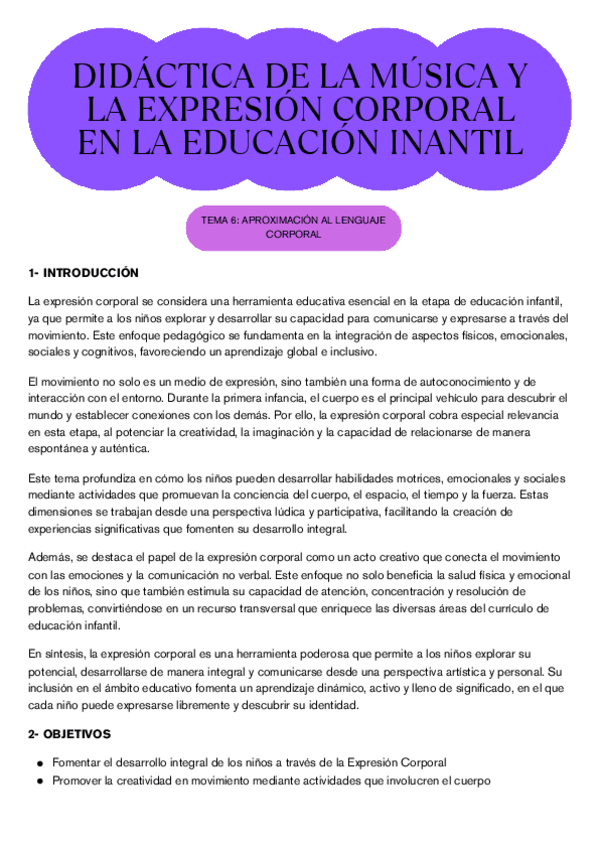 DIDÁCTICA DE LA MÚSICA Y LA EXPRESIÓN CORPORAL EN LA EDUCACIÓN INANTIL

TEMA 6: APROXIMACIÓN AL LENGUAJE CORPORAL

1- INTRODUCCIÓN

La expresión corporal se considera una herramienta educativa esencial en la etapa de educación infantil, ya que permite a los niños explorar y desarrollar su capacidad para comunicarse y expresarse a través del movimiento. Este enfoque pedagógico se fundamenta en la integración de aspectos físicos, emocionales, sociales y cognitivos, favoreciendo un aprendizaje global e inclusivo.

El movimiento no solo es un medio de expresión, sino también una forma de autoconocimiento y de interacción con el entorno. Durante la primera infancia, el cuerpo es el principal vehículo para descubrir el mundo y establecer conexiones con los demás. Por ello, la expresión corporal cobra especial relevancia en esta etapa, al potenciar la creatividad, la imaginación y la capacidad de relacionarse de manera espontánea y auténtica.

Este tema profundiza en cómo los niños pueden desarrollar habilidades motrices, emocionales y sociales mediante actividades que promuevan la conciencia del cuerpo, el espacio, el tiempo y la fuerza. Estas dimensiones se trabajan desde una perspectiva lúdica y participativa, facilitando la creación de experiencias significativas que fomenten su desarrollo integral.

Además, se destaca el papel de la expresión corporal como un acto creativo que conecta el movimiento con las emociones y la comunicación no verbal. Este enfoque no solo beneficia la salud física y emocional de los niños, sino que también estimula su capacidad de atención, concentración y resolución de problemas, convirtiéndose en un recurso transversal que enriquece las diversas áreas del currículo de educación infantil.

En síntesis, la expresión corporal es una herramienta poderosa que permite a los niños explorar su potencial, desarrollarse de manera integral y comunicarse desde una perspectiva artística y personal. Su inclusión en el ámbito educativo fomenta un aprendizaje dinámico, activo y lleno de significado, en el que cada niño puede expresarse libremente y descubrir su identidad.

2- OBJETIVOS

● Fomentar el desarrollo integral de los niños a través de la Expresión Corporal
● Promover la creatividad en movimiento mediante actividades que involucren el cuerpo